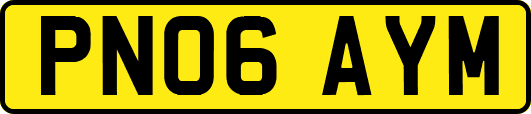 PN06 AYM